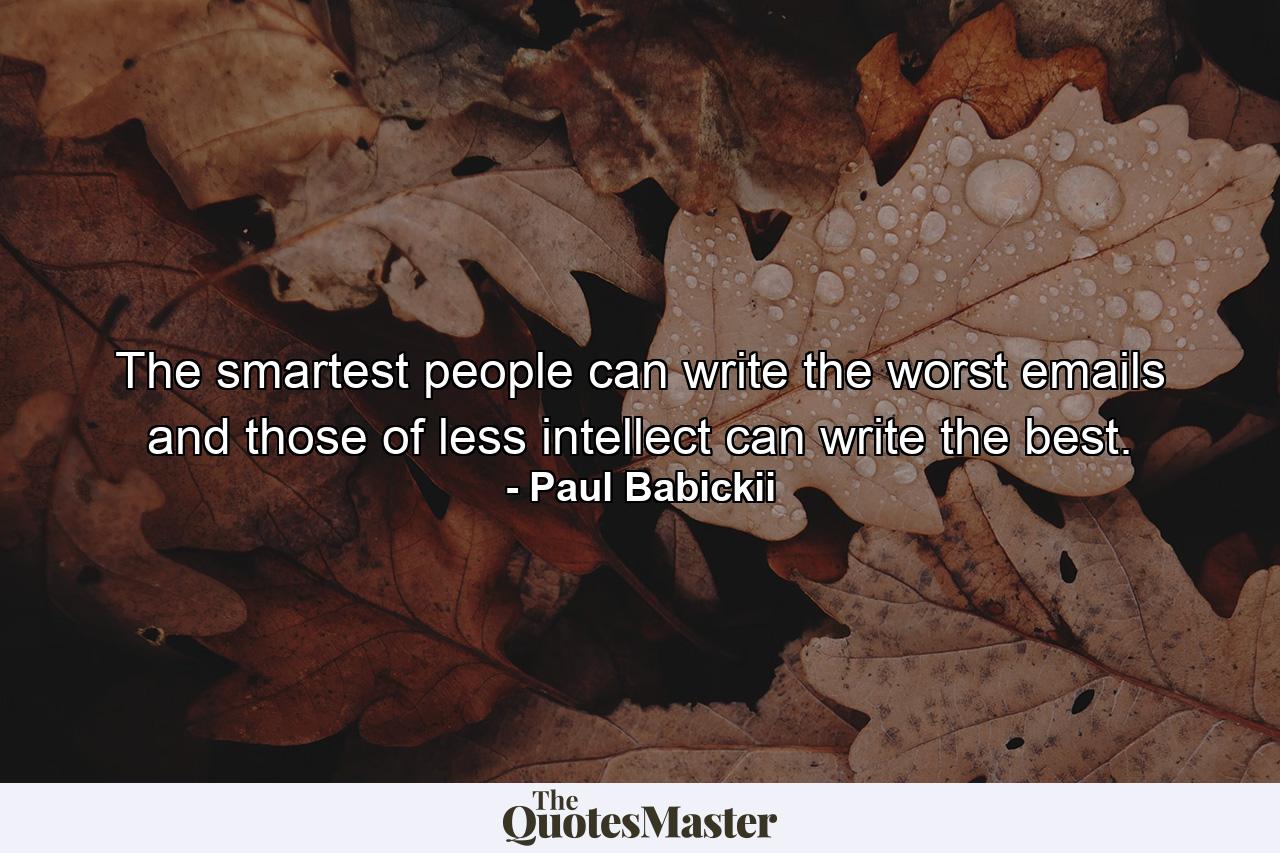 The smartest people can write the worst emails and those of less intellect can write the best.
- Paul Babickii

The QuotesMaster